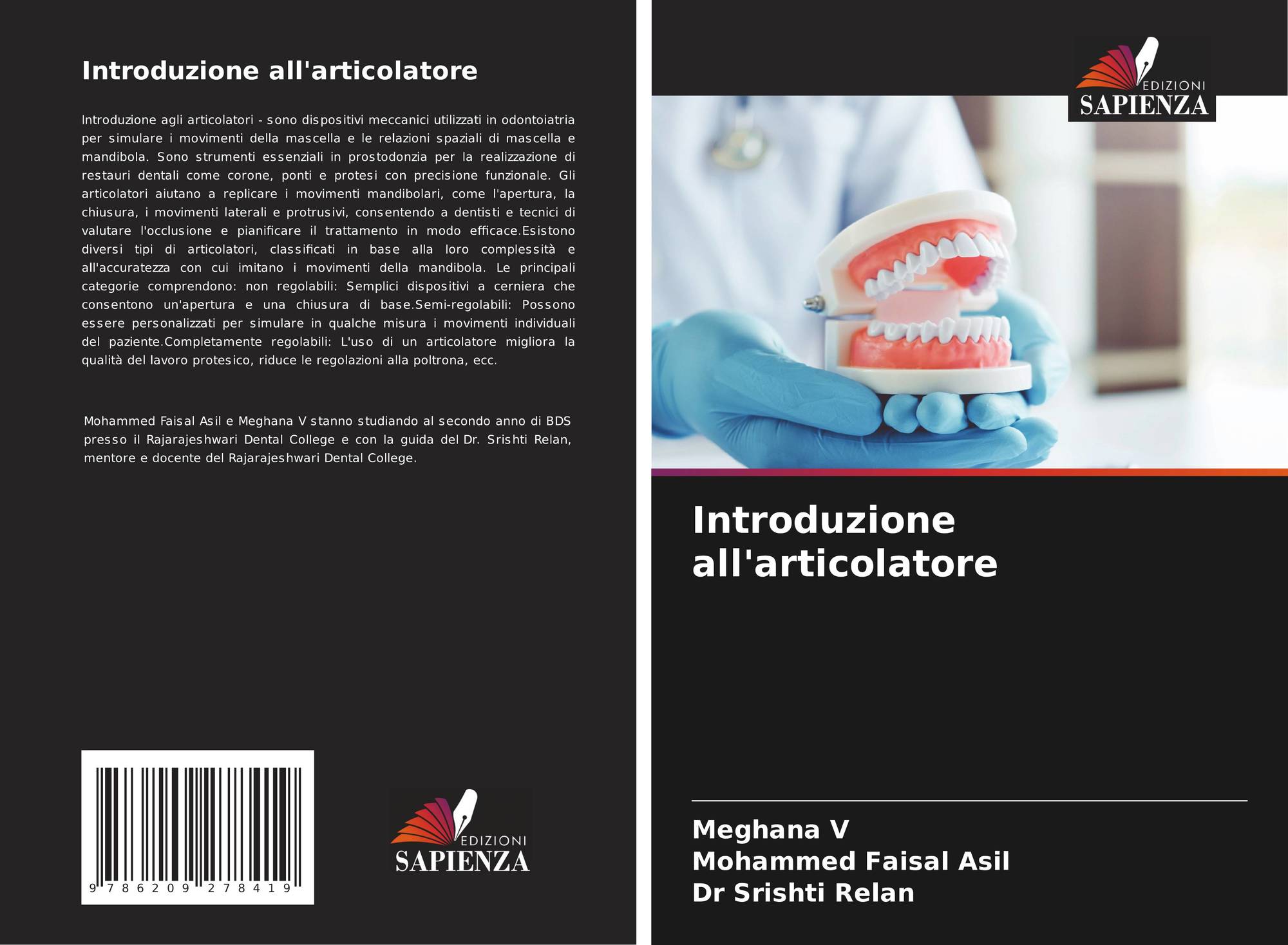 Introduzione all'articolatore

Introduzione agli articolatori - sono dispositivi meccanici utilizzati in odontoiatria per simulare i movimenti della mascella e le relazioni spaziali di mascella e mandibola. Sono strumenti essenziali in prostodonzia per la realizzazione di restauri dentali come corone, ponti e protesi con precisione funzionale. Gli articolatori aiutano a replicare i movimenti mandibolari, come l'apertura, la chiusura, i movimenti laterali e protrusivi, consentendo a dentisti e tecnici di valutare l'occlusione e pianificare il trattamento in modo efficace.Esistono diversi tipi di articolatori, classificati in base alla loro complessità e all'accuratezza con cui imitano i movimenti della mandibola. Le principali categorie comprendono: non regolabili: Semplici dispositivi a cerniera che consentono un'apertura e una chiusura di base.Semi-regolabili: Possono essere personalizzati per simulare in qualche misura i movimenti individuali del paziente.Completamente regolabili: L'uso di un articolatore migliora la qualità del lavoro protesico, riduce le regolazioni alla poltrona, ecc.

Mohammed Faisal Asil e Meghana V stanno studiando al secondo anno di BDS presso il Rajarajeshwari Dental College e con la guida del Dr. Srishti Relan, mentore e docente del Rajarajeshwari Dental College.

9 786209 278419

EDIZIONI
SAPIENZA

EDIZIONI
SAPIENZA

Introduzione all'articolatore

Meghana V
Mohammed Faisal Asil
Dr Srishti Relan